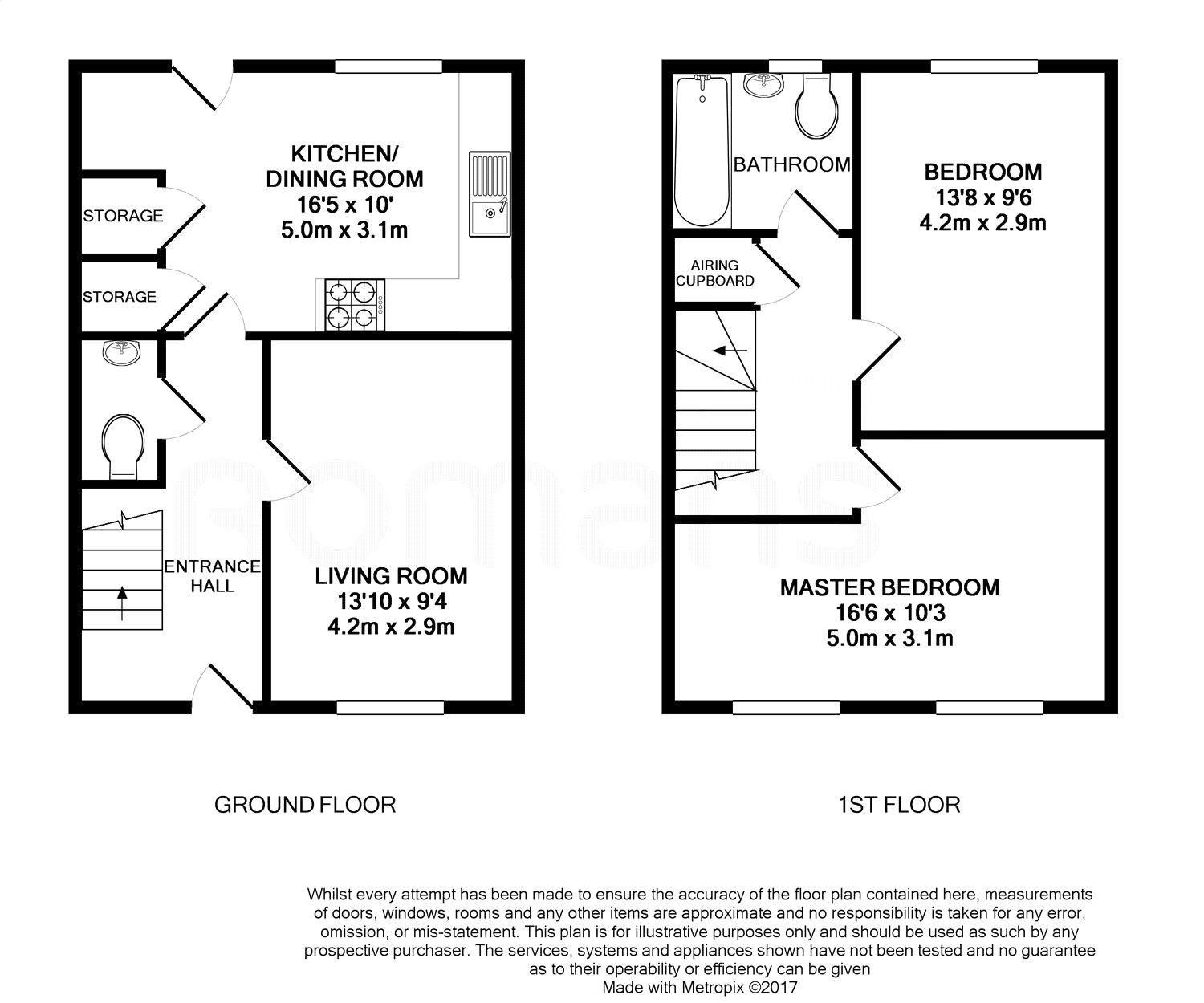 KITCHEN/
DINING ROOM
16'5 x 10'
5.0m x 3.1m

STORAGE

STORAGE

ENTRANCE HALL

LIVING ROOM
13'10 x 9'4
4.2m x 2.9m

romans

BATHROOM

BEDROOM
13'8 x 9'6
4.2m x 2.9m

AIRING CUPBOARD

MASTER BEDROOM
16'6 x 10'3
5.0m x 3.1m

GROUND FLOOR

1ST FLOOR

Whilst every attempt has been made to ensure the accuracy of the floor plan contained here, measurements of doors, windows, rooms and any other items are approximate and no responsibility is taken for any error, omission, or mis-statement. This plan is for illustrative purposes only and should be used as such by any prospective purchaser. The services, systems and appliances shown have not been tested and no guarantee as to their operability or efficiency can be given
Made with Metropix ©2017